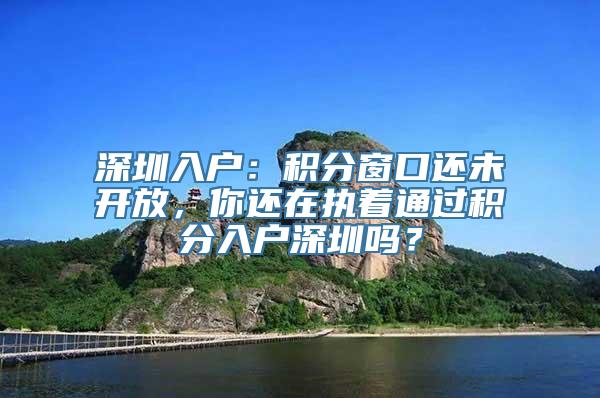 深圳入户：积分窗口还未开放，你还在执着通过积分入户深圳吗？